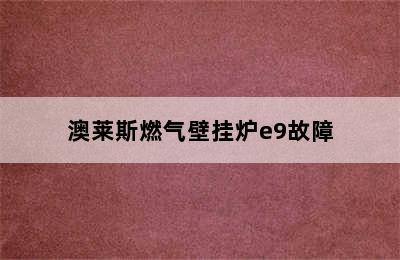 澳莱斯燃气壁挂炉e9故障